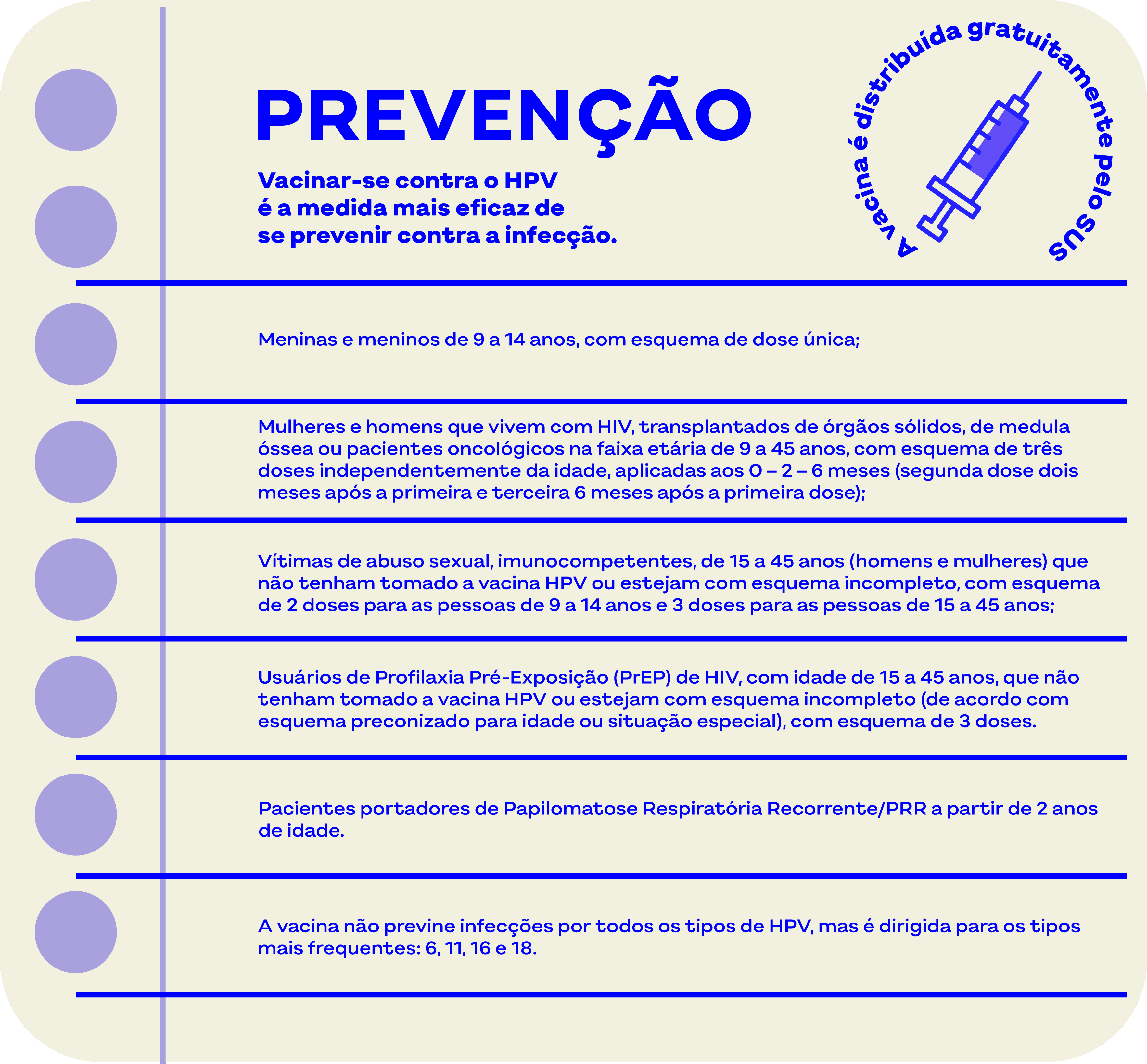 PREVENÇÃO

Vacinar-se contra o HPV é a medida mais eficaz de se prevenir contra a infecção.

A vacina é distribuída gratuitamente pelo SUS

Meninas e meninos de 9 a 14 anos, com esquema de dose única;

Mulheres e homens que vivem com HIV, transplantados de órgãos sólidos, de medula óssea ou pacientes oncológicos na faixa etária de 9 a 45 anos, com esquema de três doses independentemente da idade, aplicadas aos 0 – 2 – 6 meses (segunda dose dois meses após a primeira e terceira 6 meses após a primeira dose);

Vítimas de abuso sexual, imunocompetentes, de 15 a 45 anos (homens e mulheres) que não tenham tomado a vacina HPV ou estejam com esquema incompleto, com esquema de 2 doses para as pessoas de 9 a 14 anos e 3 doses para as pessoas de 15 a 45 anos;

Usuários de Profilaxia Pré-Exposição (PrEP) de HIV, com idade de 15 a 45 anos, que não tenham tomado a vacina HPV ou estejam com esquema incompleto (de acordo com esquema preconizado para idade ou situação especial), com esquema de 3 doses.

Pacientes portadores de Papilomatose Respiratória Recorrente/PRR a partir de 2 anos de idade.

A vacina não previne infecções por todos os tipos de HPV, mas é dirigida para os tipos mais frequentes: 6, 11, 16 e 18.